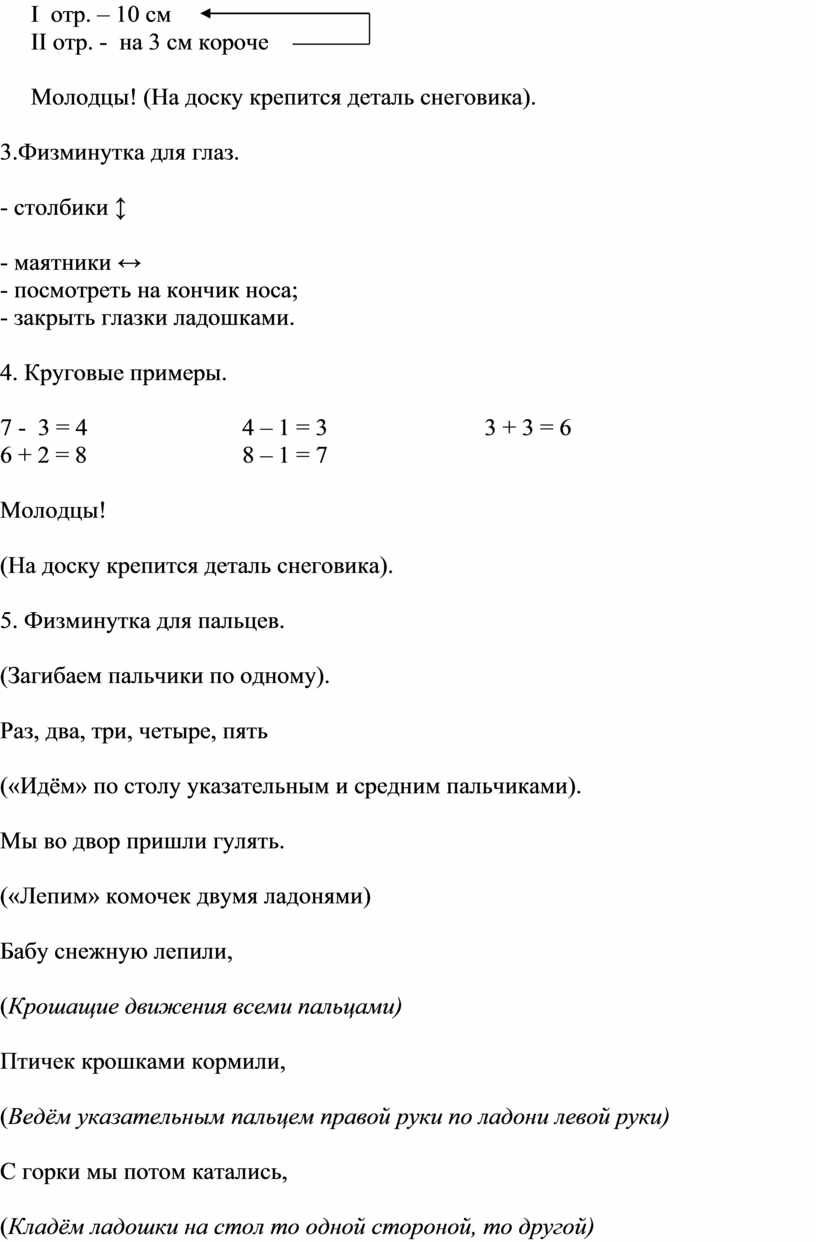 I отр. – 10 см
II отр. - на 3 см короче

Молодцы! (На доску крепится деталь снеговика).

3.Физминутка для глаз.

- столбики ↕

- маятники ↔
- посмотреть на кончик носа;
- закрыть глазки ладошками.

4. Круговые примеры.

7 - 3 = 4
6 + 2 = 8

4 – 1 = 3
8 – 1 = 7

3 + 3 = 6

Молодцы!

(На доску крепится деталь снеговика).

5. Физминутка для пальцев.

(Загибаем пальчики по одному).

Раз, два, три, четыре, пять

(«Идём» по столу указательным и средним пальчиками).

Мы во двор пришли гулять.

(«Лепим» комочек двумя ладонями)

Бабу снежную лепили,

(Крошащие движения всеми пальцами)

Птичек крошками кормили,

(Ведём указательным пальцем правой руки по ладони левой руки)

С горки мы потом катались,

(Кладём ладошки на стол то одной стороной, то другой)